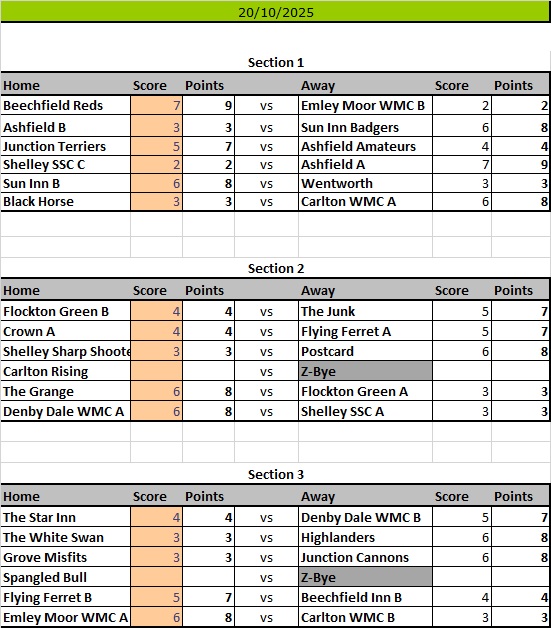 20/10/2025

Section 1

| Home | Score | Points | | Away | Score | Points |
|---|---|---|---|---|---|---|
| Beechfield Reds | 7 | 9 | vs | Emley Moor WMC B | 2 | 2 |
| Ashfield B | 3 | 3 | vs | Sun Inn Badgers | 6 | 8 |
| Junction Terriers | 5 | 7 | vs | Ashfield Amateurs | 4 | 4 |
| Shelley SSC C | 2 | 2 | vs | Ashfield A | 7 | 9 |
| Sun Inn B | 6 | 8 | vs | Wentworth | 3 | 3 |
| Black Horse | 3 | 3 | vs | Carlton WMC A | 6 | 8 |

Section 2

| Home | Score | Points | | Away | Score | Points |
|---|---|---|---|---|---|---|
| Flockton Green B | 4 | 4 | vs | The Junk | 5 | 7 |
| Crown A | 4 | 4 | vs | Flying Ferret A | 5 | 7 |
| Shelley Sharp Shoote | 3 | 3 | vs | Postcard | 6 | 8 |
| Carlton Rising | | | vs | Z-Bye | | |
| The Grange | 6 | 8 | vs | Flockton Green A | 3 | 3 |
| Denby Dale WMC A | 6 | 8 | vs | Shelley SSC A | 3 | 3 |

Section 3

| Home | Score | Points | | Away | Score | Points |
|---|---|---|---|---|---|---|
| The Star Inn | 4 | 4 | vs | Denby Dale WMC B | 5 | 7 |
| The White Swan | 3 | 3 | vs | Highlanders | 6 | 8 |
| Grove Misfits | 3 | 3 | vs | Junction Cannons | 6 | 8 |
| Spangled Bull | | | vs | Z-Bye | | |
| Flying Ferret B | 5 | 7 | vs | Beechfield Inn B | 4 | 4 |
| Emley Moor WMC A | 6 | 8 | vs | Carlton WMC B | 3 | 3 |